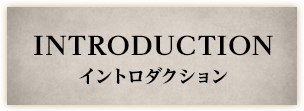 INTRODUCTION
イントロダクション